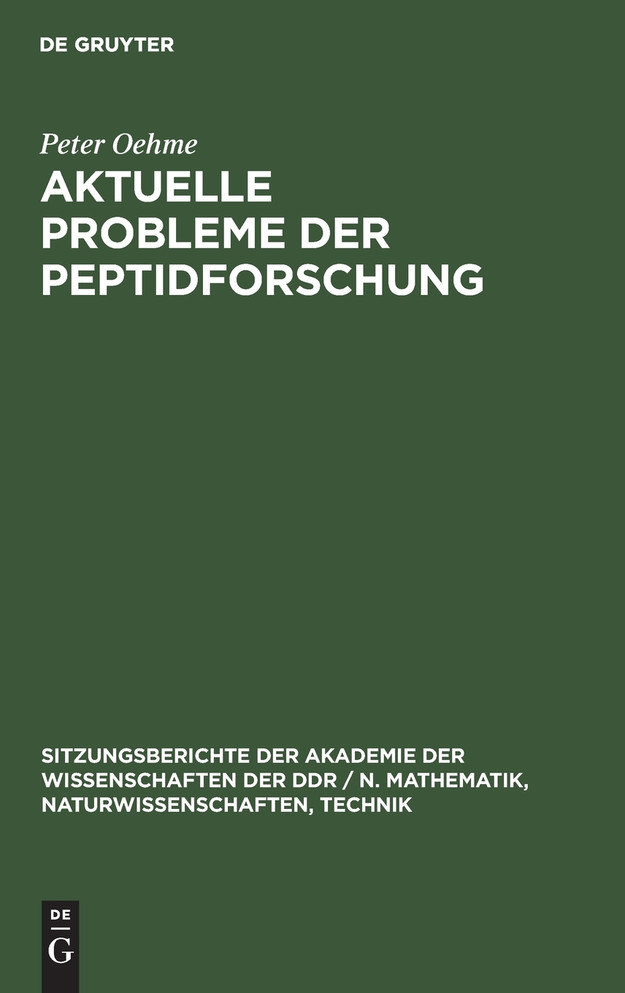 DE GRUYTER

Peter Oehme

AKTUELLE PROBLEME DER PEPTIDFORSCHUNG

SITZUNGSBERICHTE DER AKADEMIE DER WISSENSCHAFTEN DER DDR / N. MATHEMATIK, NATURWISSENSCHAFTEN, TECHNIK

DE
G